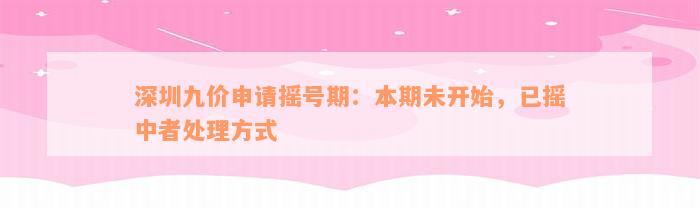 深圳九价申请摇号期：本期未开始，已摇中者处理方式